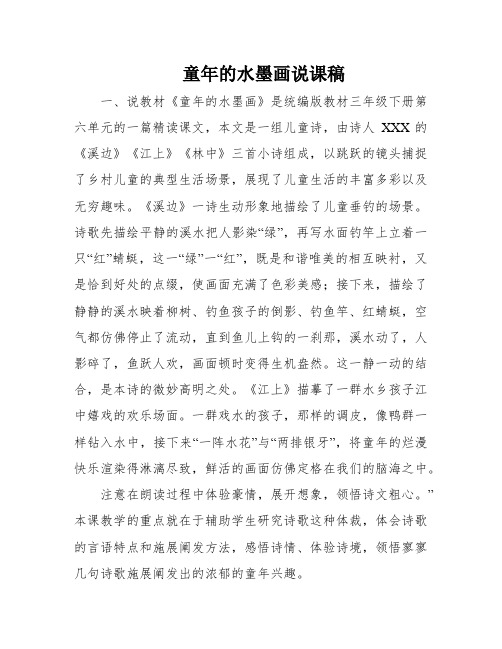 童年的水墨画说课稿

一、说教材《童年的水墨画》是统编版教材三年级下册第六单元的一篇精读课文，本文是一组儿童诗，由诗人 XXX 的《溪边》《江上》《林中》三首小诗组成，以跳跃的镜头捕捉了乡村儿童的典型生活场景，展现了儿童生活的丰富多彩以及无穷趣味。《溪边》一诗生动形象地描绘了儿童垂钓的场景。诗歌先描绘平静的溪水把人影染“绿”，再写水面钓竿上立着一只“红”蜻蜓，这一“绿”一“红”，既是和谐唯美的相互映衬，又是恰到好处的点缀，使画面充满了色彩美感；接下来，描绘了静静的溪水映着柳树、钓鱼孩子的倒影、钓鱼竿、红蜻蜓，空气都仿佛停止了流动，直到鱼儿上钩的一刹那，溪水动了，人影碎了，鱼跃人欢，画面顿时变得生机盎然。这一静一动的结合，是本诗的微妙高明之处。《江上》描摹了一群水乡孩子江中嬉戏的欢乐场面。一群戏水的孩子，那样的调皮，像鸭群一样钻入水中，接下来“一阵水花”与“两排银牙”，将童年的烂漫快乐渲染得淋漓尽致，鲜活的画面仿佛定格在我们的脑海之中。

注意在朗读过程中体验豪情，展开想象，领悟诗文粗心。”本课教学的重点就在于辅助学生研究诗歌这种体裁，体会诗歌的言语特点和施展阐发方法，感悟诗情、体验诗境，领悟寥寥几句诗歌施展阐发出的浓郁的童年兴趣。